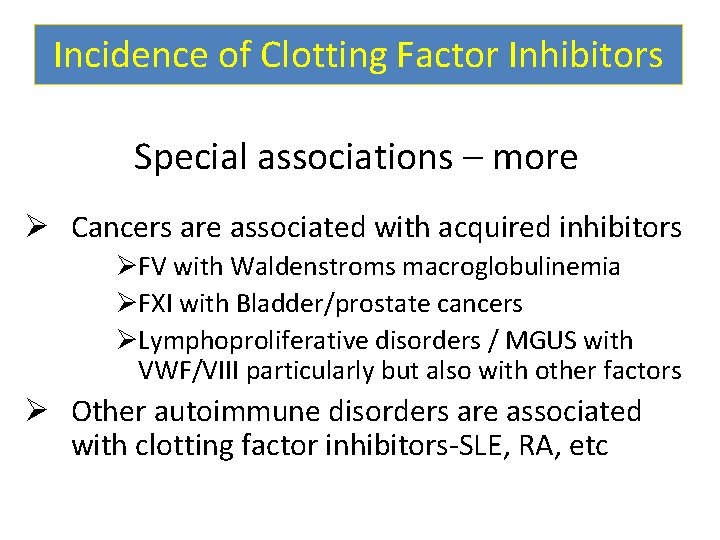 Incidence of Clotting Factor Inhibitors

Special associations – more

➢ Cancers are associated with acquired inhibitors
➢FV with Waldenstroms macroglobulinemia
➢FXI with Bladder/prostate cancers
➢Lymphoproliferative disorders / MGUS with VWF/VIII particularly but also with other factors

➢ Other autoimmune disorders are associated with clotting factor inhibitors-SLE, RA, etc